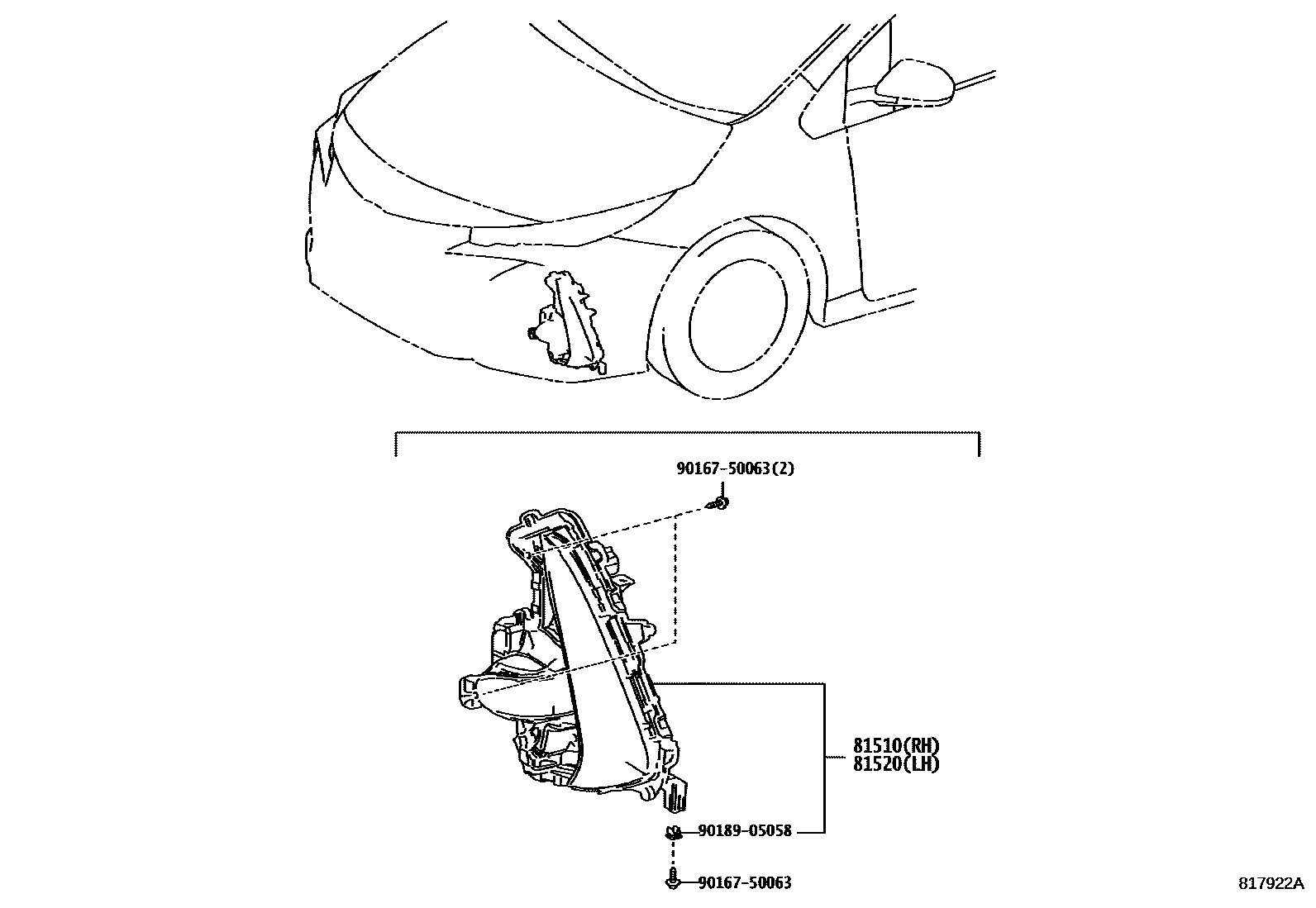 90167-50063(2)

81510(RH)
81520(LH)

90189-05058

90167-50063

817922A